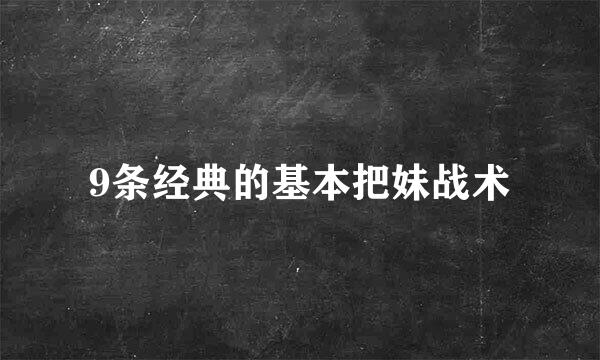 9条经典的基本把妹战术